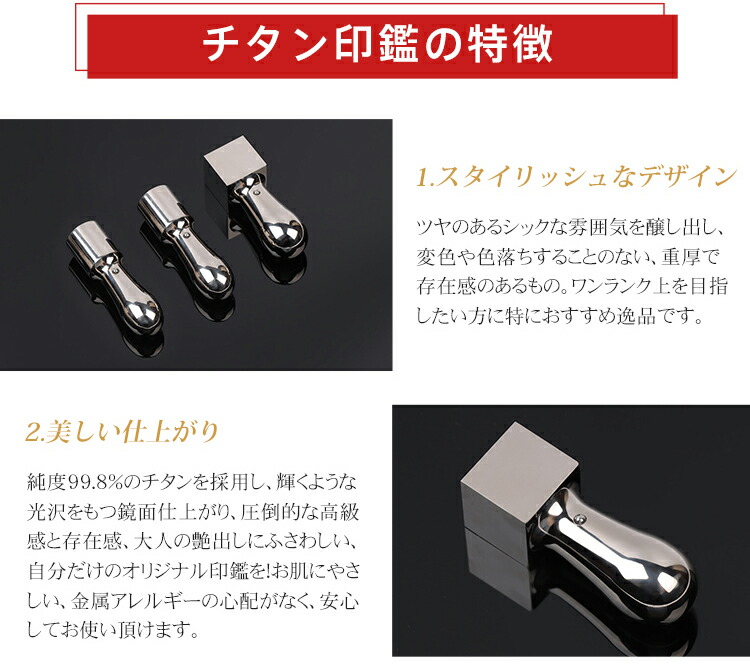 チタン印鑑の特徴

1.スタイリッシュなデザイン

ツヤのあるシックな雰囲気を醸し出し、変色や色落ちすることのない、重厚で存在感のあるもの。ワンランク上を目指したい方に特におすすめ逸品です。

2.美しい仕上がり

純度99.8%のチタンを採用し、輝くような光沢をもつ鏡面仕上がり、圧倒的な高級感と存在感、大人の艶出しにふさわしい、自分だけのオリジナル印鑑を!お肌にやさしい、金属アレルギーの心配がなく、安心してお使い頂けます。